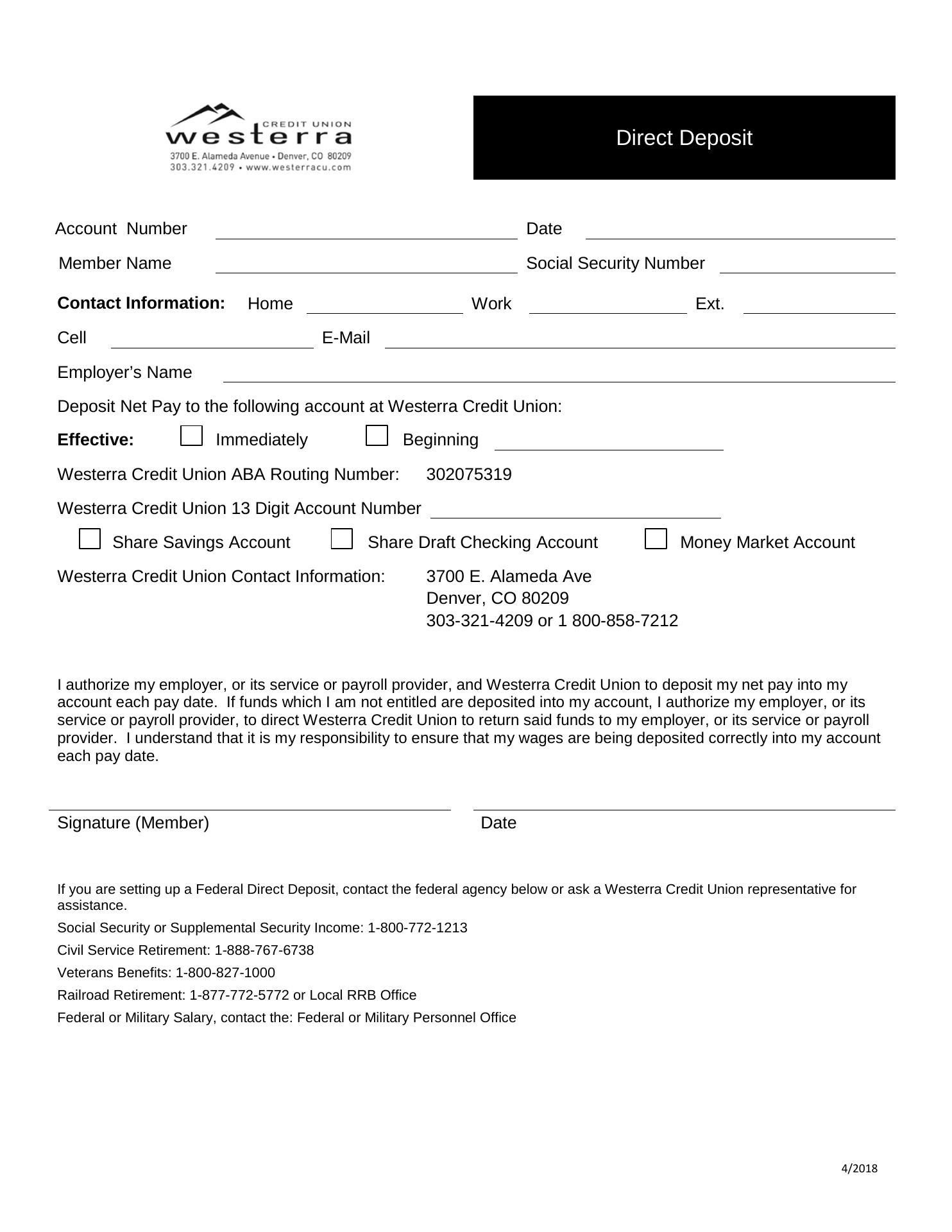 CREDIT UNION
westerra
3700 E. Alameda Avenue • Denver, CO 80209
303.321.4209 • www.westerracu.com

Direct Deposit

Account Number
Date

Member Name
Social Security Number

**Contact Information:** Home
Work
Ext.

Cell
E-Mail

Employer's Name

Deposit Net Pay to the following account at Westerra Credit Union:

**Effective:** Immediately Beginning

Westerra Credit Union ABA Routing Number: 302075319

Westerra Credit Union 13 Digit Account Number

Share Savings Account Share Draft Checking Account Money Market Account

Westerra Credit Union Contact Information: 3700 E. Alameda Ave
Denver, CO 80209
303-321-4209 or 1 800-858-7212

I authorize my employer, or its service or payroll provider, and Westerra Credit Union to deposit my net pay into my account each pay date. If funds which I am not entitled are deposited into my account, I authorize my employer, or its service or payroll provider, to direct Westerra Credit Union to return said funds to my employer, or its service or payroll provider. I understand that it is my responsibility to ensure that my wages are being deposited correctly into my account each pay date.

Signature (Member)
Date

If you are setting up a Federal Direct Deposit, contact the federal agency below or ask a Westerra Credit Union representative for assistance.

Social Security or Supplemental Security Income: 1-800-772-1213

Civil Service Retirement: 1-888-767-6738

Veterans Benefits: 1-800-827-1000

Railroad Retirement: 1-877-772-5772 or Local RRB Office

Federal or Military Salary, contact the: Federal or Military Personnel Office

4/2018